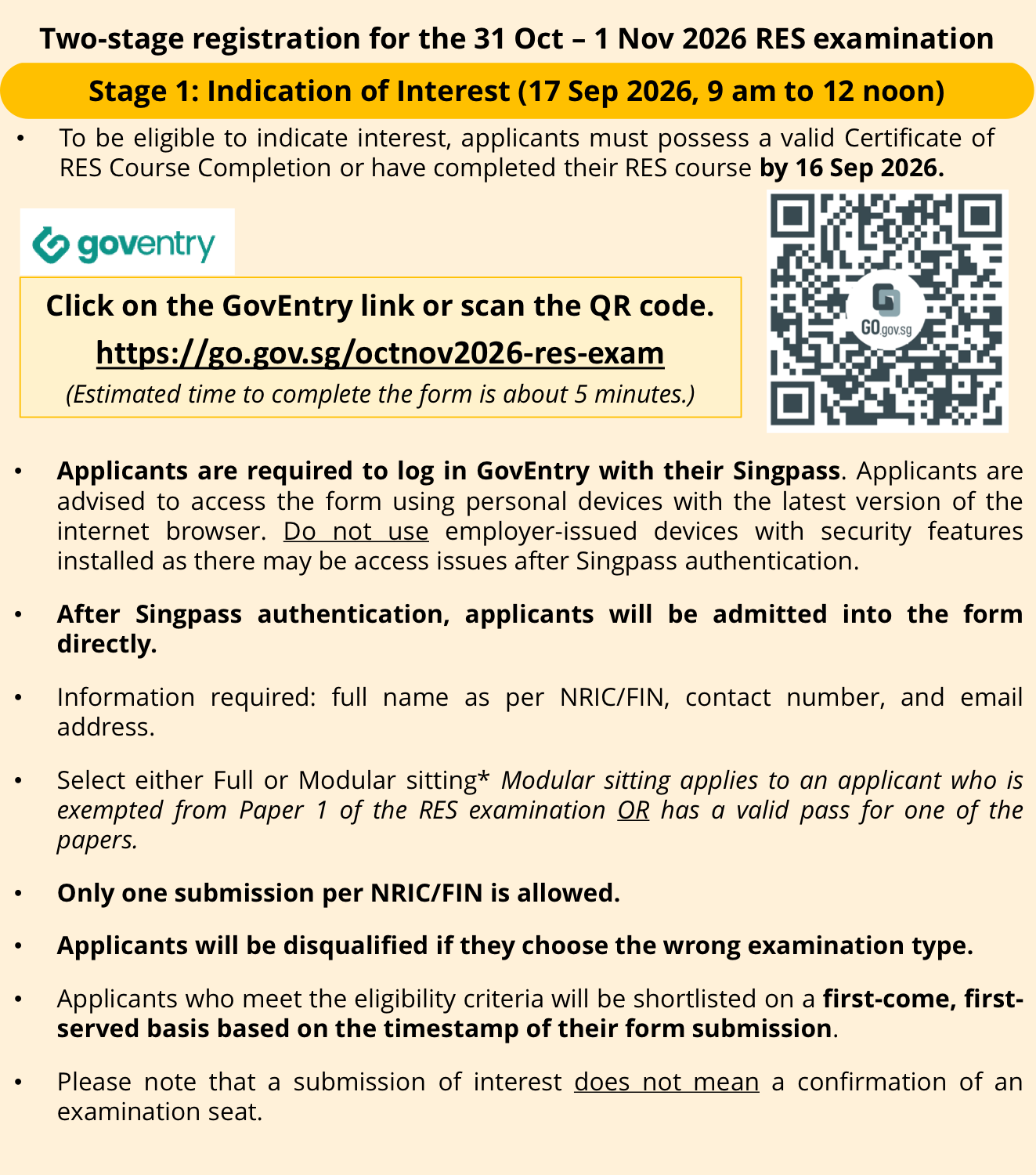 Two-stage registration for the 31 Oct – 1 Nov 2026 RES examination

Stage 1: Indication of Interest (17 Sep 2026, 9 am to 12 noon)

• To be eligible to indicate interest, applicants must possess a valid Certificate of RES Course Completion or have completed their RES course by 16 Sep 2026.

goventry

Click on the GovEntry link or scan the QR code.

https://go.gov.sg/octnov2026-res-exam

(Estimated time to complete the form is about 5 minutes.)

GO.gov.sg

• Applicants are required to log in GovEntry with their Singpass. Applicants are advised to access the form using personal devices with the latest version of the internet browser. Do not use employer-issued devices with security features installed as there may be access issues after Singpass authentication.

• After Singpass authentication, applicants will be admitted into the form directly.

• Information required: full name as per NRIC/FIN, contact number, and email address.

• Select either Full or Modular sitting* Modular sitting applies to an applicant who is exempted from Paper 1 of the RES examination OR has a valid pass for one of the papers.

• Only one submission per NRIC/FIN is allowed.

• Applicants will be disqualified if they choose the wrong examination type.

• Applicants who meet the eligibility criteria will be shortlisted on a first-come, first-served basis based on the timestamp of their form submission.

• Please note that a submission of interest does not mean a confirmation of an examination seat.